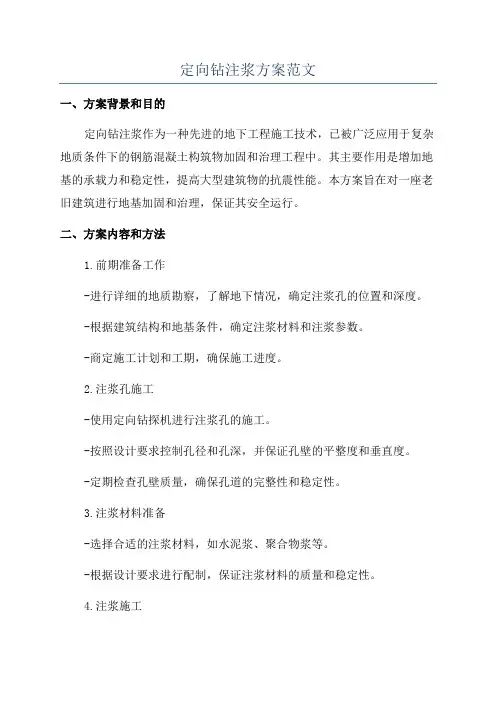 定向钻注浆方案范文

一、方案背景和目的

定向钻注浆作为一种先进的地下工程施工技术，已被广泛应用于复杂地质条件下的钢筋混凝土构筑物加固和治理工程中。其主要作用是增加地基的承载力和稳定性，提高大型建筑物的抗震性能。本方案旨在对一座老旧建筑进行地基加固和治理，保证其安全运行。

二、方案内容和方法

1.前期准备工作

-进行详细的地质勘察，了解地下情况，确定注浆孔的位置和深度。

-根据建筑结构和地基条件，确定注浆材料和注浆参数。

-商定施工计划和工期，确保施工进度。

2.注浆孔施工

-使用定向钻探机进行注浆孔的施工。

-按照设计要求控制孔径和孔深，并保证孔壁的平整度和垂直度。

-定期检查孔壁质量，确保孔道的完整性和稳定性。

3.注浆材料准备

-选择合适的注浆材料，如水泥浆、聚合物浆等。

-根据设计要求进行配制，保证注浆材料的质量和稳定性。

4.注浆施工